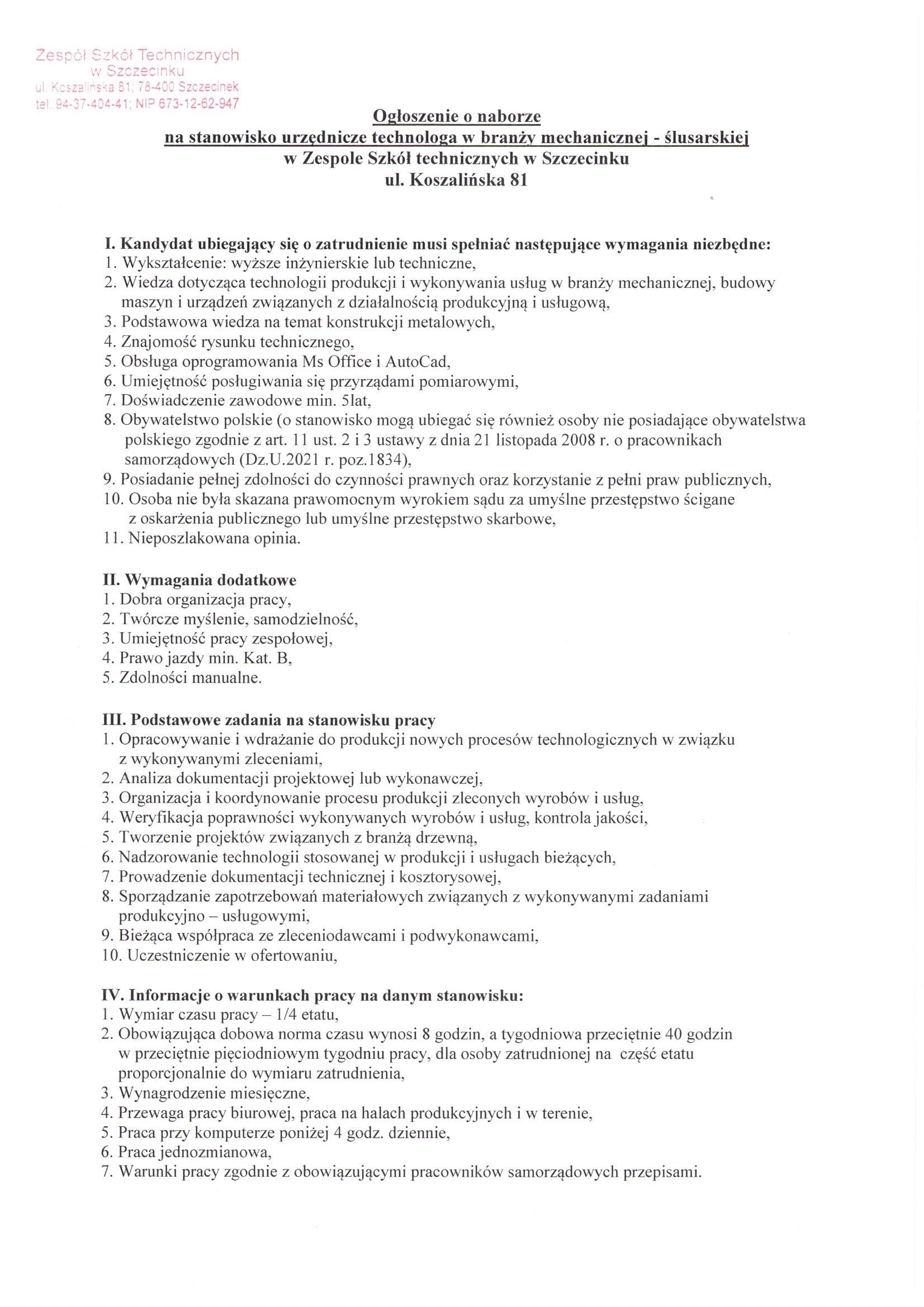 Zespół Szkół Technicznych
w Szczecinku
ul. Koszalińska 81; 78-400 Szczecinek
tel. 94-37-404-41; NIP 673-12-62-947

Ogłoszenie o naborze
na stanowisko urzędnicze technologa w branży mechanicznej - ślusarskiej
w Zespole Szkół technicznych w Szczecinku
ul. Koszalińska 81

I. Kandydat ubiegający się o zatrudnienie musi spełniać następujące wymagania niezbędne:
1. Wykształcenie: wyższe inżynierskie lub techniczne,
2. Wiedza dotycząca technologii produkcji i wykonywania usług w branży mechanicznej, budowy maszyn i urządzeń związanych z działalnością produkcyjną i usługową,
3. Podstawowa wiedza na temat konstrukcji metalowych,
4. Znajomość rysunku technicznego,
5. Obsługa oprogramowania Ms Office i AutoCad,
6. Umiejętność posługiwania się przyrządami pomiarowymi,
7. Doświadczenie zawodowe min. 5lat,
8. Obywatelstwo polskie (o stanowisko mogą ubiegać się również osoby nie posiadające obywatelstwa polskiego zgodnie z art. 11 ust. 2 i 3 ustawy z dnia 21 listopada 2008 r. o pracownikach samorządowych (Dz.U.2021 r. poz.1834),
9. Posiadanie pełnej zdolności do czynności prawnych oraz korzystanie z pełni praw publicznych,
10. Osoba nie była skazana prawomocnym wyrokiem sądu za umyślne przestępstwo ścigane z oskarżenia publicznego lub umyślne przestępstwo skarbowe,
11. Nieposzlakowana opinia.

II. Wymagania dodatkowe
1. Dobra organizacja pracy,
2. Twórcze myślenie, samodzielność,
3. Umiejętność pracy zespołowej,
4. Prawo jazdy min. Kat. B,
5. Zdolności manualne.

III. Podstawowe zadania na stanowisku pracy
1. Opracowywanie i wdrażanie do produkcji nowych procesów technologicznych w związku z wykonywanymi zleceniami,
2. Analiza dokumentacji projektowej lub wykonawczej,
3. Organizacja i koordynowanie procesu produkcji zleconych wyrobów i usług,
4. Weryfikacja poprawności wykonywanych wyrobów i usług, kontrola jakości,
5. Tworzenie projektów związanych z branżą drzewną,
6. Nadzorowanie technologii stosowanej w produkcji i usługach bieżących,
7. Prowadzenie dokumentacji technicznej i kosztorysowej,
8. Sporządzanie zapotrzebowań materiałowych związanych z wykonywanymi zadaniami produkcyjno – usługowymi,
9. Bieżąca współpraca ze zleceniodawcami i podwykonawcami,
10. Uczestniczenie w ofertowaniu,

IV. Informacje o warunkach pracy na danym stanowisku:
1. Wymiar czasu pracy – 1/4 etatu,
2. Obowiązująca dobowa norma czasu wynosi 8 godzin, a tygodniowa przeciętnie 40 godzin w przeciętnie pięciodniowym tygodniu pracy, dla osoby zatrudnionej na część etatu proporcjonalnie do wymiaru zatrudnienia,
3. Wynagrodzenie miesięczne,
4. Przewaga pracy biurowej, praca na halach produkcyjnych i w terenie,
5. Praca przy komputerze poniżej 4 godz. dziennie,
6. Praca jednozmianowa,
7. Warunki pracy zgodnie z obowiązującymi pracowników samorządowych przepisami.